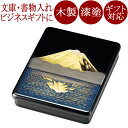 文庫・書物入れ
ビジネスギフトに

木製

漆塗

ギフト対応